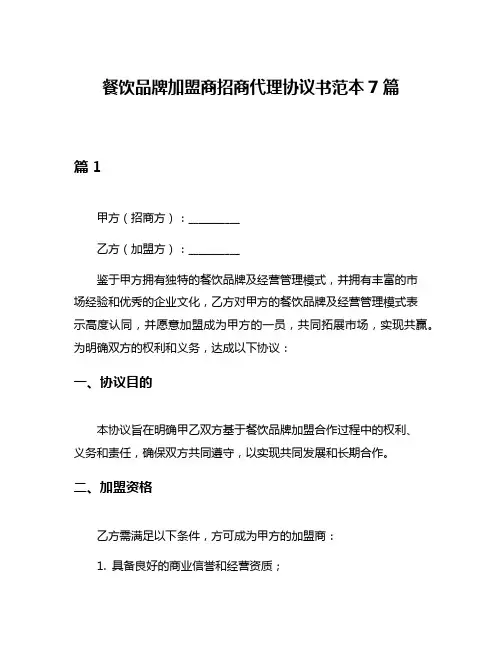 餐饮品牌加盟商招商代理协议书范本 7 篇

篇 1

甲方（招商方）：________

乙方（加盟方）：________

鉴于甲方拥有独特的餐饮品牌及经营管理模式，并拥有丰富的市场经验和优秀的企业文化，乙方对甲方的餐饮品牌及经营管理模式表示高度认同，并愿意加盟成为甲方的一员，共同拓展市场，实现共赢。为明确双方的权利和义务，达成以下协议：

一、协议目的

本协议旨在明确甲乙双方基于餐饮品牌加盟合作过程中的权利、义务和责任，确保双方共同遵守，以实现共同发展和长期合作。

二、加盟资格

乙方需满足以下条件，方可成为甲方的加盟商：

1. 具备良好的商业信誉和经营资质；